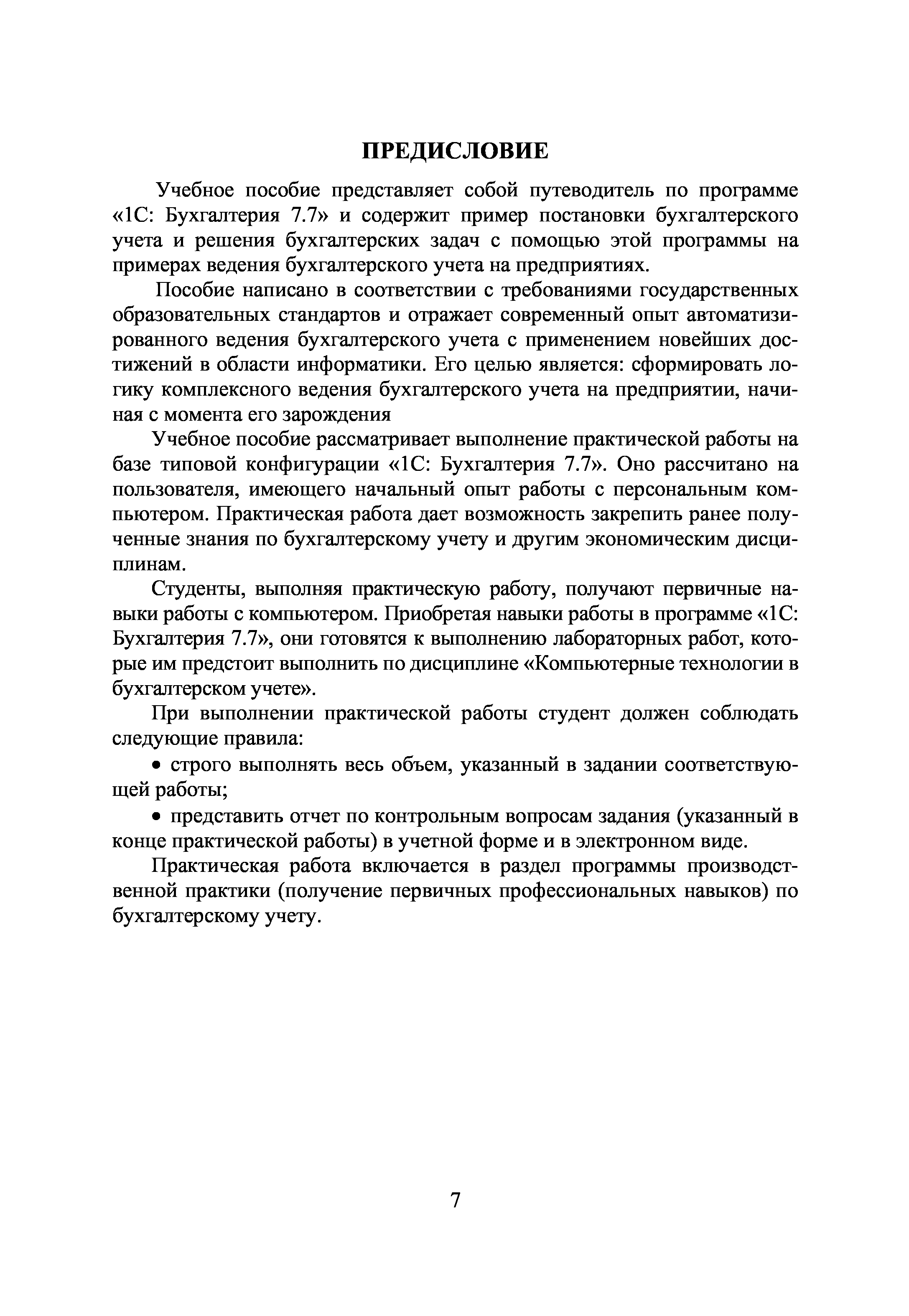 ПРЕДИСЛОВИЕ

Учебное пособие представляет собой путеводитель по программе «1С: Бухгалтерия 7.7» и содержит пример постановки бухгалтерского учета и решения бухгалтерских задач с помощью этой программы на примерах ведения бухгалтерского учета на предприятиях.

Пособие написано в соответствии с требованиями государственных образовательных стандартов и отражает современный опыт автоматизированного ведения бухгалтерского учета с применением новейших достижений в области информатики. Его целью является: сформировать логику комплексного ведения бухгалтерского учета на предприятии, начиная с момента его зарождения

Учебное пособие рассматривает выполнение практической работы на базе типовой конфигурации «1С: Бухгалтерия 7.7». Оно рассчитано на пользователя, имеющего начальный опыт работы с персональным компьютером. Практическая работа дает возможность закрепить ранее полученные знания по бухгалтерскому учету и другим экономическим дисциплинам.

Студенты, выполняя практическую работу, получают первичные навыки работы с компьютером. Приобретая навыки работы в программе «1С: Бухгалтерия 7.7», они готовятся к выполнению лабораторных работ, которые им предстоит выполнить по дисциплине «Компьютерные технологии в бухгалтерском учете».

При выполнении практической работы студент должен соблюдать следующие правила:

• строго выполнять весь объем, указанный в задании соответствующей работы;

• представить отчет по контрольным вопросам задания (указанный в конце практической работы) в учетной форме и в электронном виде.

Практическая работа включается в раздел программы производственной практики (получение первичных профессиональных навыков) по бухгалтерскому учету.

7